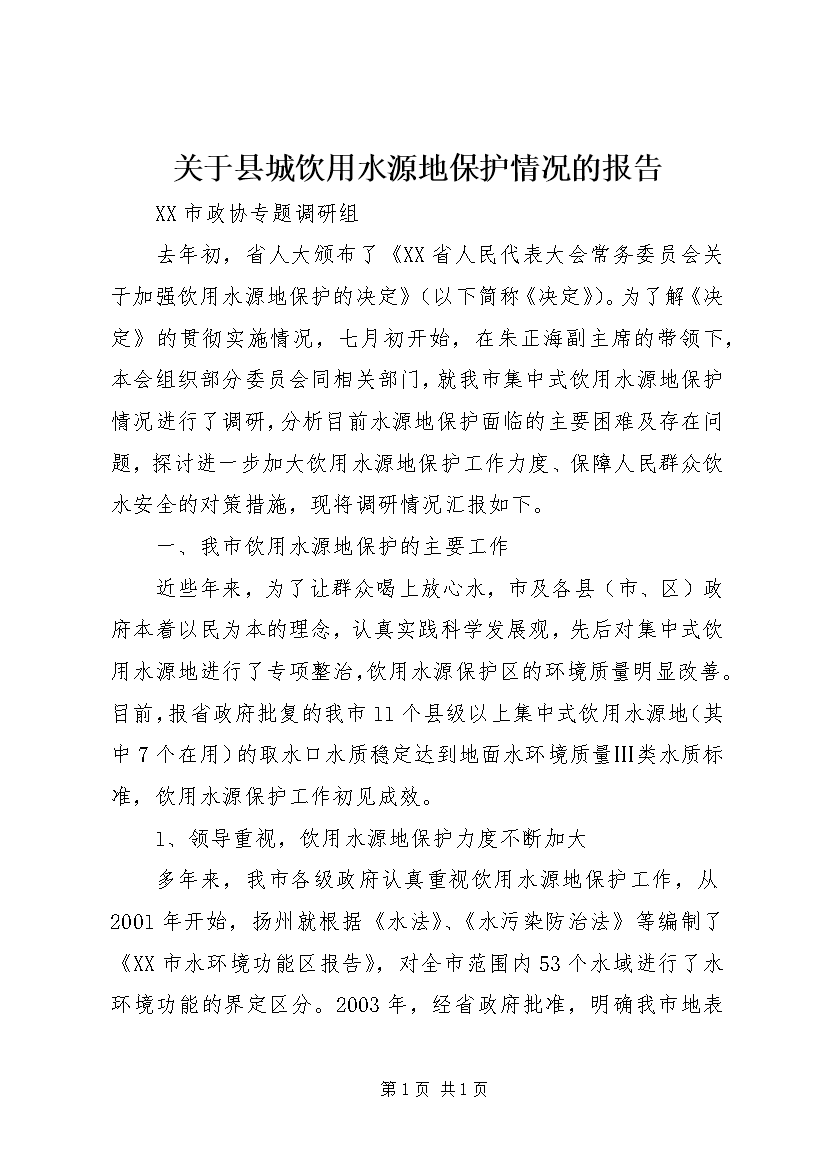 关于县城饮用水源地保护情况的报告

XX市政协专题调研组

去年初，省人大颁布了《XX省人民代表大会常务委员会关于加强饮用水源地保护的决定》（以下简称《决定》）。为了解《决定》的贯彻实施情况，七月初开始，在朱正海副主席的带领下，本会组织部分委员会同相关部门，就我市集中式饮用水源地保护情况进行了调研，分析目前水源地保护面临的主要困难及存在问题，探讨进一步加大饮用水源地保护工作力度、保障人民群众饮水安全的对策措施，现将调研情况汇报如下。

一、我市饮用水源地保护的主要工作

近些年来，为了让群众喝上放心水，市及各县（市、区）政府本着以民为本的理念，认真实践科学发展观，先后对集中式饮用水源地进行了专项整治，饮用水源保护区的环境质量明显改善。目前，报省政府批复的我市11个县级以上集中式饮用水源地（其中7个在用）的取水口水质稳定达到地面水环境质量Ⅲ类水质标准，饮用水源保护工作初见成效。

1、领导重视，饮用水源地保护力度不断加大

多年来，我市各级政府认真重视饮用水源地保护工作，从2001年开始，扬州就根据《水法》、《水污染防治法》等编制了《XX市水环境功能区报告》，对全市范围内53个水域进行了水环境功能的界定区分。2003年，经省政府批准，明确我市地表

第1页 共1页